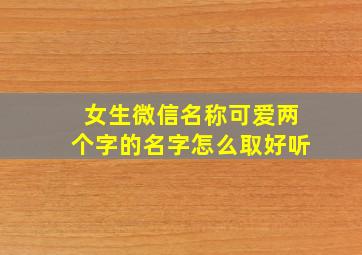 女生微信名称可爱两个字的名字怎么取好听